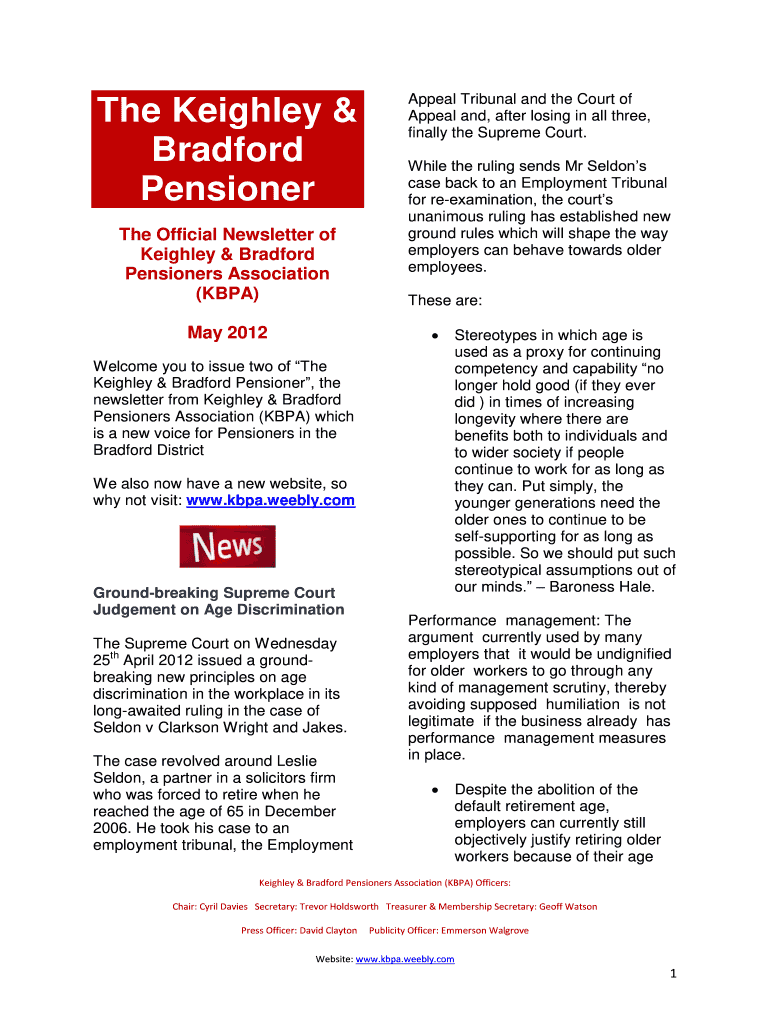 The Keighley & Bradford Pensioner

The Official Newsletter of Keighley & Bradford Pensioners Association (KBPA)

May 2012

Welcome you to issue two of “The Keighley & Bradford Pensioner”, the newsletter from Keighley & Bradford Pensioners Association (KBPA) which is a new voice for Pensioners in the Bradford District

We also now have a new website, so why not visit: www.kbpa.weebly.com

News

Ground-breaking Supreme Court Judgement on Age Discrimination

The Supreme Court on Wednesday 25$^{th}$ April 2012 issued a ground-breaking new principles on age discrimination in the workplace in its long-awaited ruling in the case of Seldon v Clarkson Wright and Jakes.

The case revolved around Leslie Seldon, a partner in a solicitors firm who was forced to retire when he reached the age of 65 in December 2006. He took his case to an employment tribunal, the Employment Appeal Tribunal and the Court of Appeal and, after losing in all three, finally the Supreme Court.

While the ruling sends Mr Seldon’s case back to an Employment Tribunal for re-examination, the court’s unanimous ruling has established new ground rules which will shape the way employers can behave towards older employees.

These are:

• Stereotypes in which age is used as a proxy for continuing competency and capability “no longer hold good (if they ever did ) in times of increasing longevity where there are benefits both to individuals and to wider society if people continue to work for as long as they can. Put simply, the younger generations need the older ones to continue to be self-supporting for as long as possible. So we should put such stereotypical assumptions out of our minds.” – Baroness Hale.

Performance management: The argument currently used by many employers that it would be undignified for older workers to go through any kind of management scrutiny, thereby avoiding supposed humiliation is not legitimate if the business already has performance management measures in place.

• Despite the abolition of the default retirement age, employers can currently still objectively justify retiring older workers because of their age

Keighley & Bradford Pensioners Association (KBPA) Officers:

Chair: Cyril Davies Secretary: Trevor Holdsworth Treasurer & Membership Secretary: Geoff Watson

Press Officer: David Clayton Publicity Officer: Emmerson Walgrove

Website: www.kbpa.weebly.com

1